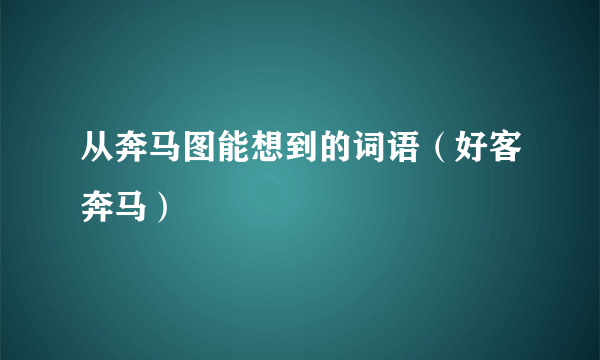 从奔马图能想到的词语（好客奔马）